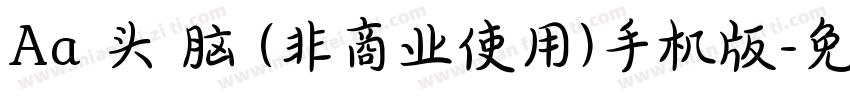 Aa 头 脑 (非商业使用)手机版-免